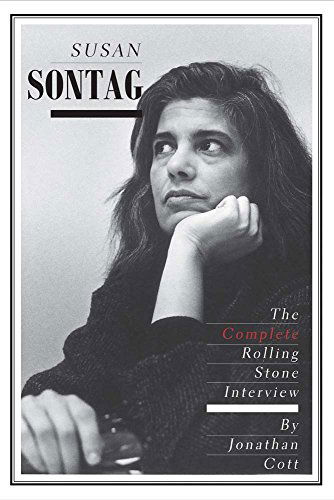 SUSAN
SONTAG

The
Complete
Rolling
Stone
Interview

By
Jonathan
Cott